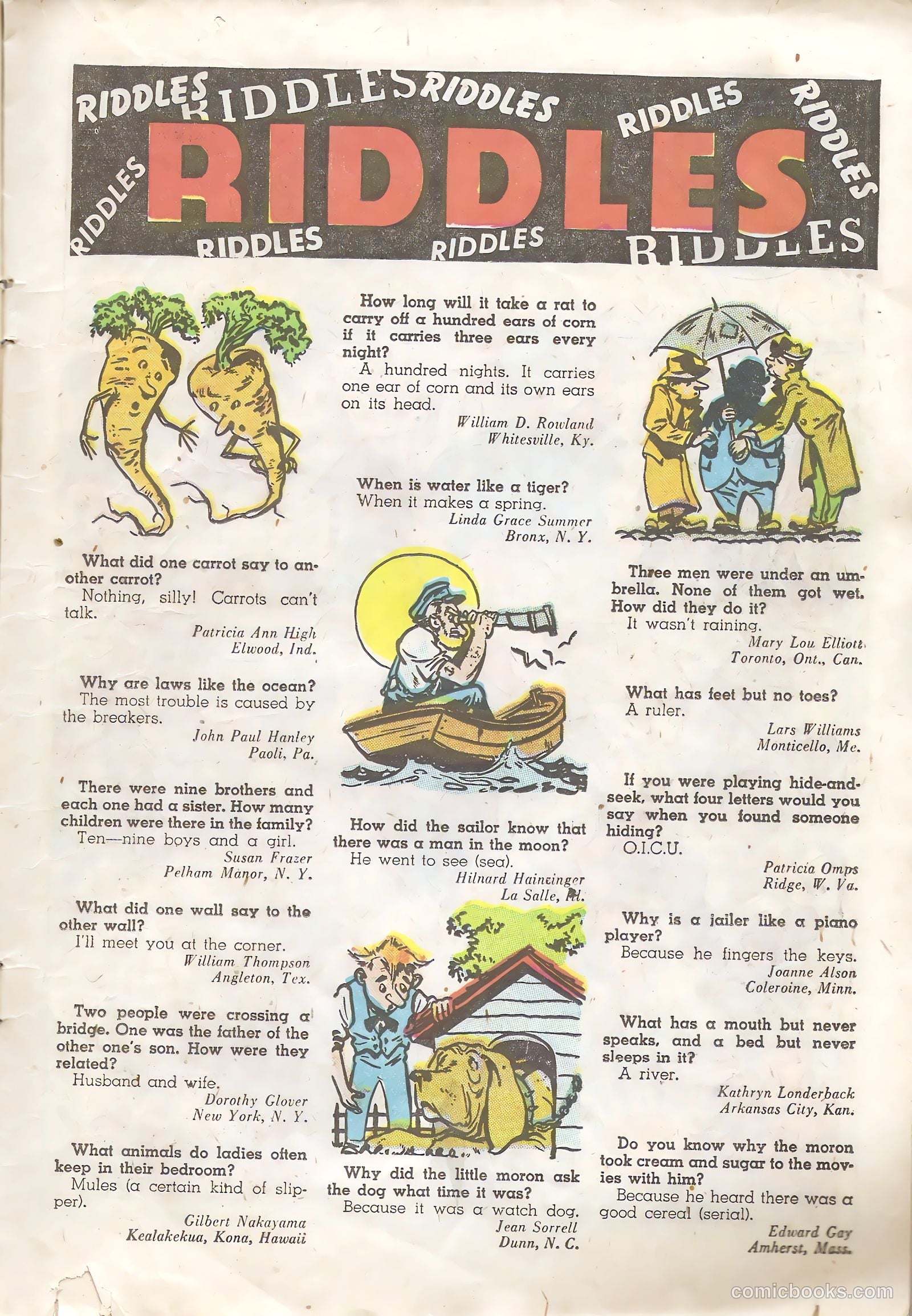 RIDDLES RIDDLES RIDDLES RIDDLES RIDDLES RIDDLES

RIDDLES

RIDDLES RIDDLES RIDDLES

What did one carrot say to another carrot?
Nothing, silly! Carrots can't talk.
Patricia Ann High
Elwood, Ind.

Why are laws like the ocean?
The most trouble is caused by the breakers.
John Paul Hanley
Paoli, Pa.

There were nine brothers and each one had a sister. How many children were there in the family?
Ten—nine boys and a girl.
Susan Frazer
Pelham Manor, N. Y.

What did one wall say to the other wall?
I'll meet you at the corner.
William Thompson
Angleton, Tex.

Two people were crossing a bridge. One was the father of the other one's son. How were they related?
Husband and wife.
Dorothy Glover
New York, N. Y.

What animals do ladies often keep in their bedroom?
Mules (a certain kind of slipper).
Gilbert Nakayama
Kealakekua, Kona, Hawaii

How long will it take a rat to carry off a hundred ears of corn if it carries three ears every night?
A hundred nights. It carries one ear of corn and its own ears on its head.
William D. Rowland
Whitesville, Ky.

When is water like a tiger?
When it makes a spring.
Linda Grace Summer
Bronx, N. Y.

How did the sailor know that there was a man in the moon?
He went to see (sea).
Hilnard Haineinger
La Salle, Ill.

Why did the little moron ask the dog what time it was?
Because it was a watch dog.
Jean Sorrell
Dunn, N. C.

Three men were under an umbrella. None of them got wet. How did they do it?
It wasn't raining.
Mary Lou Elliott
Toronto, Ont., Can.

What has feet but no toes?
A ruler.
Lars Williams
Monticello, Me.

If you were playing hide-and-seek, what four letters would you say when you found someone hiding?
O.I.C.U.
Patricia Omps
Ridge, W. Va.

Why is a jailer like a piano player?
Because he fingers the keys.
Joanne Alson
Coleroine, Minn.

What has a mouth but never speaks, and a bed but never sleeps in it?
A river.
Kathryn Londerback
Arkansas City, Kan.

Do you know why the moron took cream and sugar to the movies with him?
Because he heard there was a good cereal (serial).
Edward Gay
Amherst, Mass.

comicbooks.com